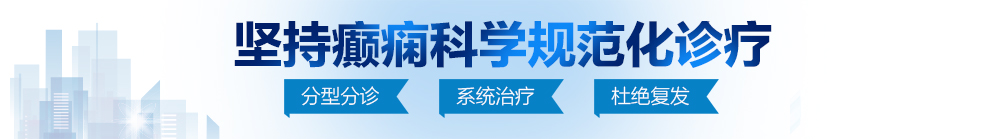 坚持癫痫科学规范化诊疗

分型分诊　系统治疗　杜绝复发